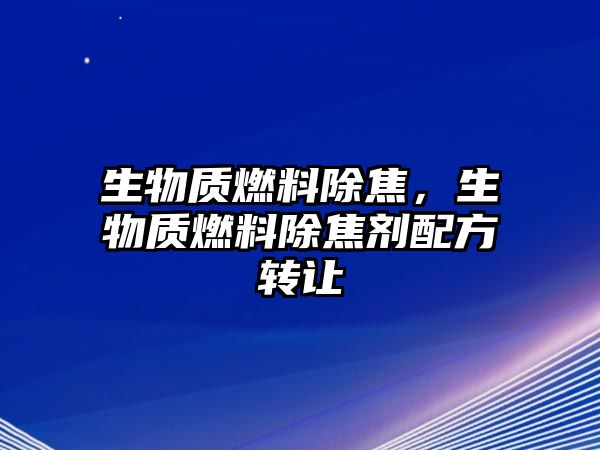 生物质燃料除焦，生物质燃料除焦剂配方转让